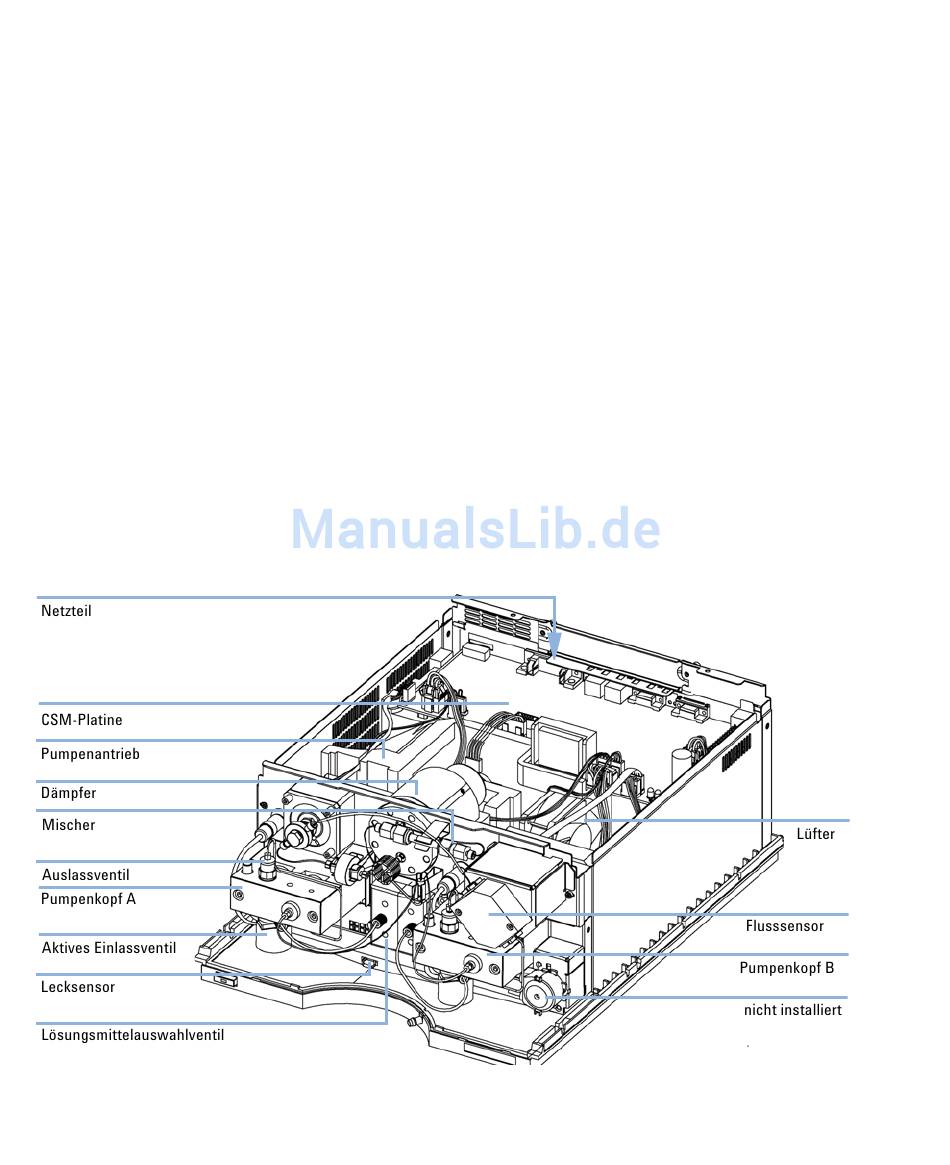 ManualsLib.de

Netzteil

CSM-Platine

Pumpenantrieb

Dämpfer

Mischer

Auslassventil

Pumpenkopf A

Aktives Einlassventil

Lecksensor

Lösungsmittelauswahlventil

Lüfter

Flusssensor

Pumpenkopf B

nicht installiert